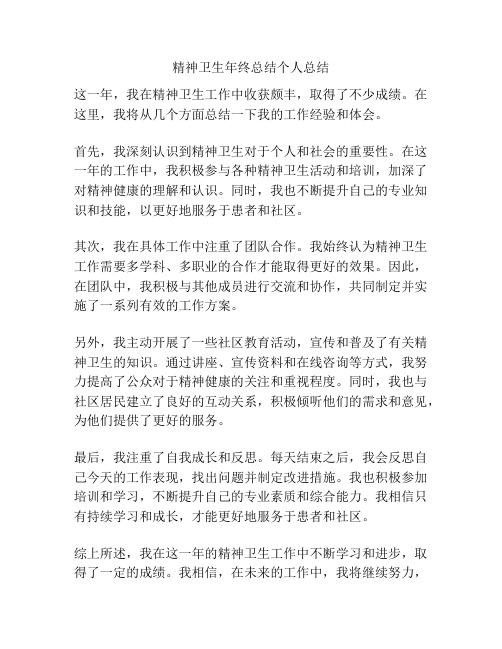 精神卫生年终总结个人总结

这一年，我在精神卫生工作中收获颇丰，取得了不少成绩。在这里，我将从几个方面总结一下我的工作经验和体会。

首先，我深刻认识到精神卫生对于个人和社会的重要性。在这一年的工作中，我积极参与各种精神卫生活动和培训，加深了对精神健康的理解和认识。同时，我也不断提升自己的专业知识和技能，以更好地服务于患者和社区。

其次，我在具体工作中注重了团队合作。我始终认为精神卫生工作需要多学科、多职业的合作才能取得更好的效果。因此，在团队中，我积极与其他成员进行交流和协作，共同制定并实施了一系列有效的工作方案。

另外，我主动开展了一些社区教育活动，宣传和普及了有关精神卫生的知识。通过讲座、宣传资料和在线咨询等方式，我努力提高了公众对于精神健康的关注和重视程度。同时，我也与社区居民建立了良好的互动关系，积极倾听他们的需求和意见，为他们提供了更好的服务。

最后，我注重了自我成长和反思。每天结束之后，我会反思自己今天的工作表现，找出问题并制定改进措施。我也积极参加培训和学习，不断提升自己的专业素质和综合能力。我相信只有持续学习和成长，才能更好地服务于患者和社区。

综上所述，我在这一年的精神卫生工作中不断学习和进步，取得了一定的成绩。我相信，在未来的工作中，我将继续努力，